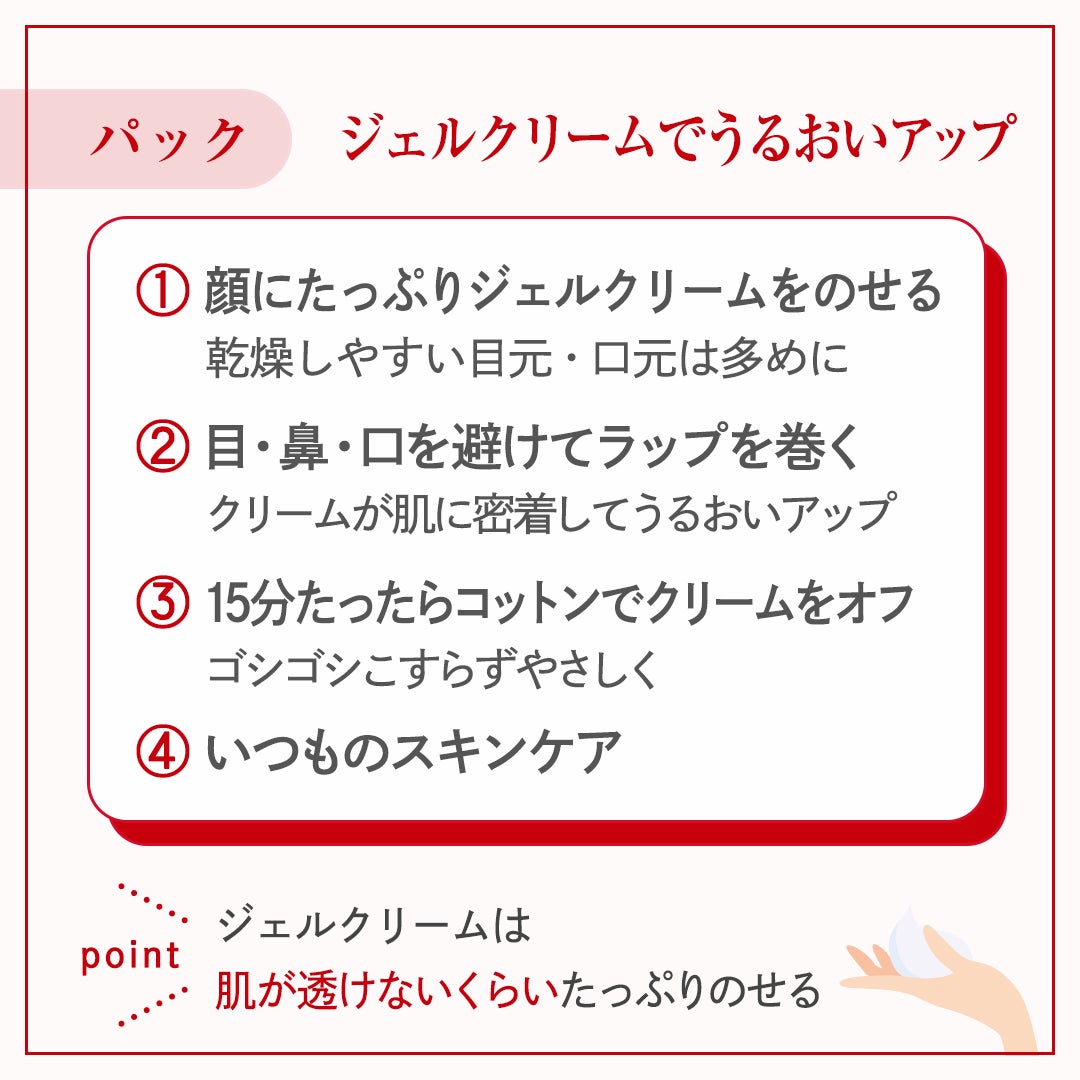 パック　ジェルクリームでうるおいアップ

① 顔にたっぷりジェルクリームをのせる
乾燥しやすい目元・口元は多めに

② 目・鼻・口を避けてラップを巻く
クリームが肌に密着してうるおいアップ

③ 15分たったらコットンでクリームをオフ
ゴシゴシこすらずやさしく

④ いつものスキンケア

point
ジェルクリームは
肌が透けないくらいたっぷりのせる